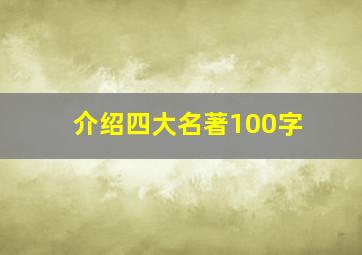 介绍四大名著100字